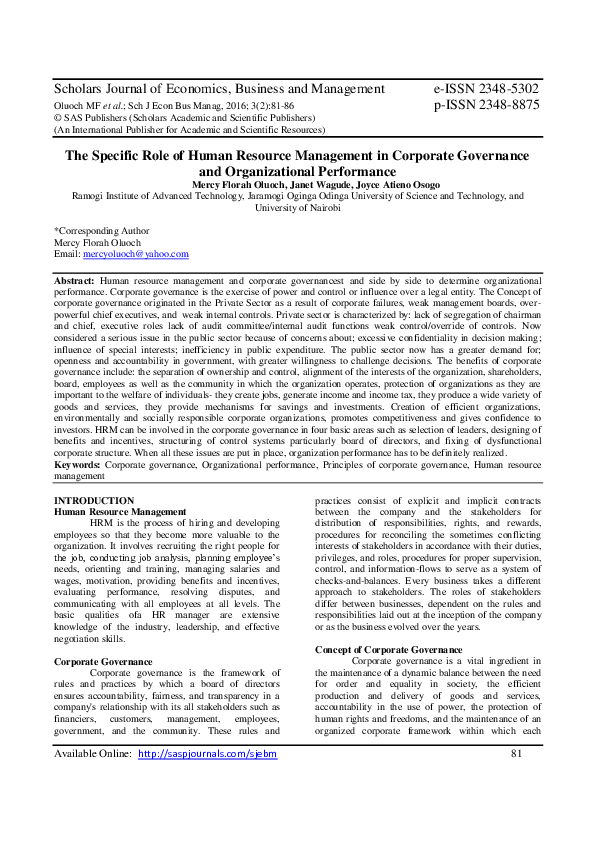 Scholars Journal of Economics, Business and Management
Oluoch MF et al.; Sch J Econ Bus Manag, 2016; 3(2):81-86
© SAS Publishers (Scholars Academic and Scientific Publishers)
(An International Publisher for Academic and Scientific Resources)

e-ISSN 2348-5302
p-ISSN 2348-8875

The Specific Role of Human Resource Management in Corporate Governance and Organizational Performance

Mercy Florah Oluoch, Janet Wagude, Joyce Atieno Osogo
Ramogi Institute of Advanced Technology, Jaramogi Oginga Odinga University of Science and Technology, and University of Nairobi

*Corresponding Author
Mercy Florah Oluoch
Email: mercyoluoch@yahoo.com

Abstract: Human resource management and corporate governancest and side by side to determine organizational performance. Corporate governance is the exercise of power and control or influence over a legal entity. The Concept of corporate governance originated in the Private Sector as a result of corporate failures, weak management boards, over-powerful chief executives, and weak internal controls. Private sector is characterized by: lack of segregation of chairman and chief, executive roles lack of audit committee/internal audit functions weak control/override of controls. Now considered a serious issue in the public sector because of concerns about; excessive confidentiality in decision making; influence of special interests; inefficiency in public expenditure. The public sector now has a greater demand for; openness and accountability in government, with greater willingness to challenge decisions. The benefits of corporate governance include: the separation of ownership and control, alignment of the interests of the organization, shareholders, board, employees as well as the community in which the organization operates, protection of organizations as they are important to the welfare of individuals- they create jobs, generate income and income tax, they produce a wide variety of goods and services, they provide mechanisms for savings and investments. Creation of efficient organizations, environmentally and socially responsible corporate organizations, promotes competitiveness and gives confidence to investors. HRM can be involved in the corporate governance in four basic areas such as selection of leaders, designing of benefits and incentives, structuring of control systems particularly board of directors, and fixing of dysfunctional corporate structure. When all these issues are put in place, organization performance has to be definitely realized.
Keywords: Corporate governance, Organizational performance, Principles of corporate governance, Human resource management

INTRODUCTION
Human Resource Management
HRM is the process of hiring and developing employees so that they become more valuable to the organization. It involves recruiting the right people for the job, conducting job analysis, planning employee's needs, orienting and training, managing salaries and wages, motivation, providing benefits and incentives, evaluating performance, resolving disputes, and communicating with all employees at all levels. The basic qualities ofa HR manager are extensive knowledge of the industry, leadership, and effective negotiation skills.

Corporate Governance
Corporate governance is the framework of rules and practices by which a board of directors ensures accountability, fairness, and transparency in a company's relationship with its all stakeholders such as financiers, customers, management, employees, government, and the community. These rules and practices consist of explicit and implicit contracts between the company and the stakeholders for distribution of responsibilities, rights, and rewards, procedures for reconciling the sometimes conflicting interests of stakeholders in accordance with their duties, privileges, and roles, procedures for proper supervision, control, and information-flows to serve as a system of checks-and-balances. Every business takes a different approach to stakeholders. The roles of stakeholders differ between businesses, dependent on the rules and responsibilities laid out at the inception of the company or as the business evolved over the years.

Concept of Corporate Governance
Corporate governance is a vital ingredient in the maintenance of a dynamic balance between the need for order and equality in society, the efficient production and delivery of goods and services, accountability in the use of power, the protection of human rights and freedoms, and the maintenance of an organized corporate framework within which each

Available Online: http://saspjournals.com/sjebm
81